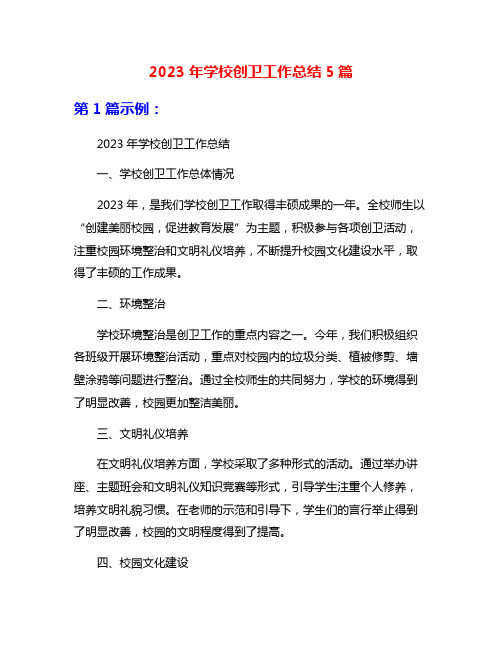 2023 年学校创卫工作总结 5 篇

第 1 篇示例：

2023 年学校创卫工作总结

一、学校创卫工作总体情况

2023 年，是我们学校创卫工作取得丰硕成果的一年。全校师生以“创建美丽校园，促进教育发展”为主题，积极参与各项创卫活动，注重校园环境整治和文明礼仪培养，不断提升校园文化建设水平，取得了丰硕的工作成果。

二、环境整治

学校环境整治是创卫工作的重点内容之一。今年，我们积极组织各班级开展环境整治活动，重点对校园内的垃圾分类、植被修剪、墙壁涂鸦等问题进行整治。通过全校师生的共同努力，学校的环境得到了明显改善，校园更加整洁美丽。

三、文明礼仪培养

在文明礼仪培养方面，学校采取了多种形式的活动。通过举办讲座、主题班会和文明礼仪知识竞赛等形式，引导学生注重个人修养，培养文明礼貌习惯。在老师的示范和引导下，学生们的言行举止得到了明显改善，校园的文明程度得到了提高。

四、校园文化建设